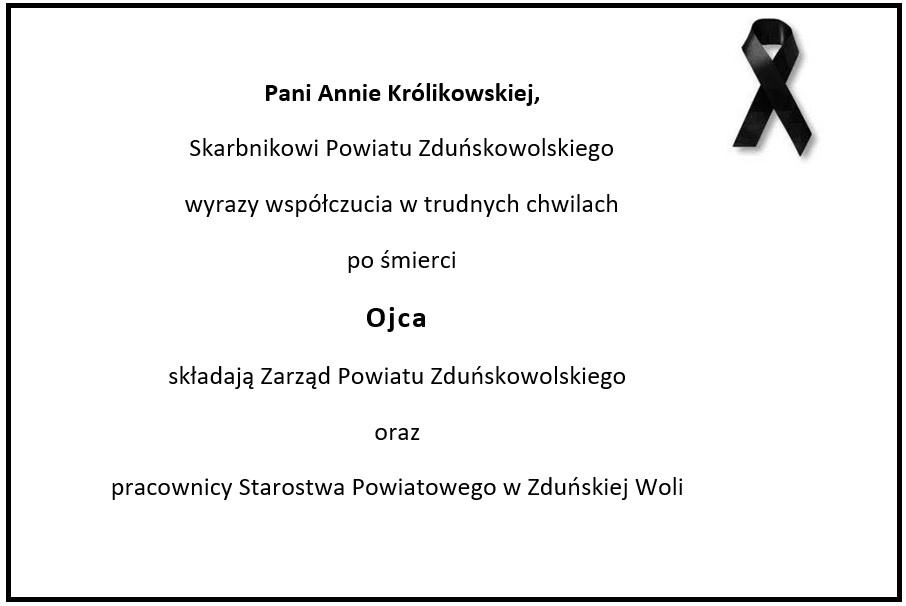 Pani Annie Królikowskiej,

Skarbnikowi Powiatu Zduńskowolskiego

wyrazy współczucia w trudnych chwilach

po śmierci

Ojca

składają Zarząd Powiatu Zduńskowolskiego

oraz

pracownicy Starostwa Powiatowego w Zduńskiej Woli